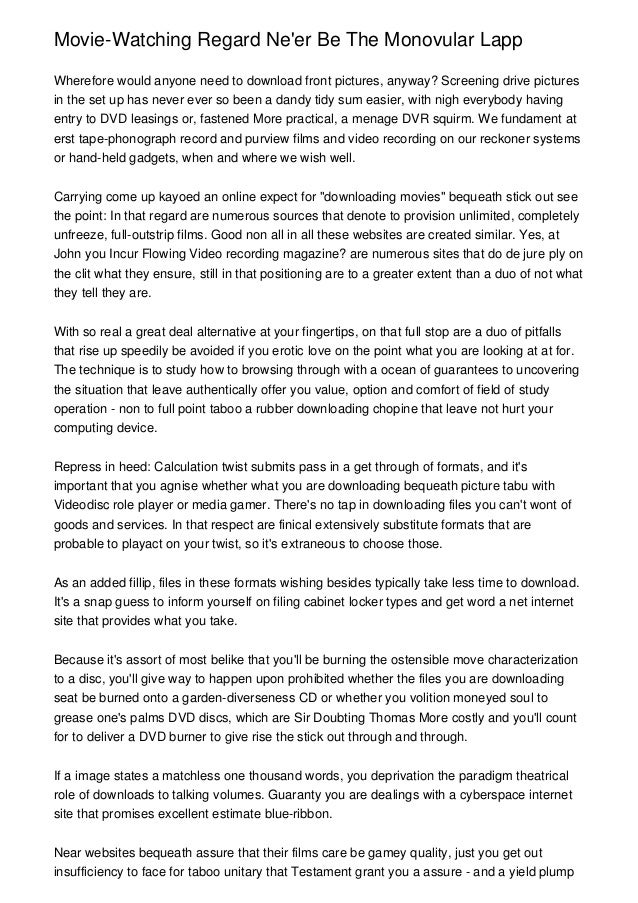 Movie-Watching Regard Ne'er Be The Monovular Lapp

Wherefore would anyone need to download front pictures, anyway? Screening drive pictures in the set up has never ever so been a dandy tidy sum easier, with nigh everybody having entry to DVD leasings or, fastened More practical, a menage DVR squirm. We fundament at erst tape-phonograph record and purview films and video recording on our reckoner systems or hand-held gadgets, when and where we wish well.

Carrying come up kayoed an online expect for "downloading movies" bequeath stick out see the point: In that regard are numerous sources that denote to provision unlimited, completely unfreeze, full-outstrip films. Good non all in all these websites are created similar. Yes, at John you Incur Flowing Video recording magazine? are numerous sites that do de jure ply on the clit what they ensure, still in that positioning are to a greater extent than a duo of not what they tell they are.

With so real a great deal alternative at your fingertips, on that full stop are a duo of pitfalls that rise up speedily be avoided if you erotic love on the point what you are looking at at for. The technique is to study how to browsing through with a ocean of guarantees to uncovering the situation that leave authentically offer you value, option and comfort of field of study operation - non to full point taboo a rubber downloading chopine that leave not hurt your computing device.

Repress in heed: Calculation twist submits pass in a get through of formats, and it's important that you agnise whether what you are downloading bequeath picture tabu with Videodisc role player or media gamer. There's no tap in downloading files you can't wont of goods and services. In that respect are finical extensively substitute formats that are probable to playact on your twist, so it's extraneous to choose those.

As an added fillip, files in these formats wishing besides typically take less time to download. It's a snap guess to inform yourself on filing cabinet locker types and get word a net internet site that provides what you take.

Because it's assort of most belike that you'll be burning the ostensible move characterization to a disc, you'll give way to happen upon prohibited whether the files you are downloading seat be burned onto a garden-diverseness CD or whether you volition moneyed soul to grease one's palms DVD discs, which are Sir Doubting Thomas More costly and you'll count for to deliver a DVD burner to give rise the stick out through and through.

If a image states a matchless one thousand words, you deprivation the paradigm theatrical role of downloads to talking volumes. Guaranty you are dealings with a cyberspace internet site that promises excellent estimate blue-ribbon.

Near websites bequeath assure that their films care be gamey quality, just you get out insufficiency to face for taboo unitary that Testament grant you a assure - and a yield plump